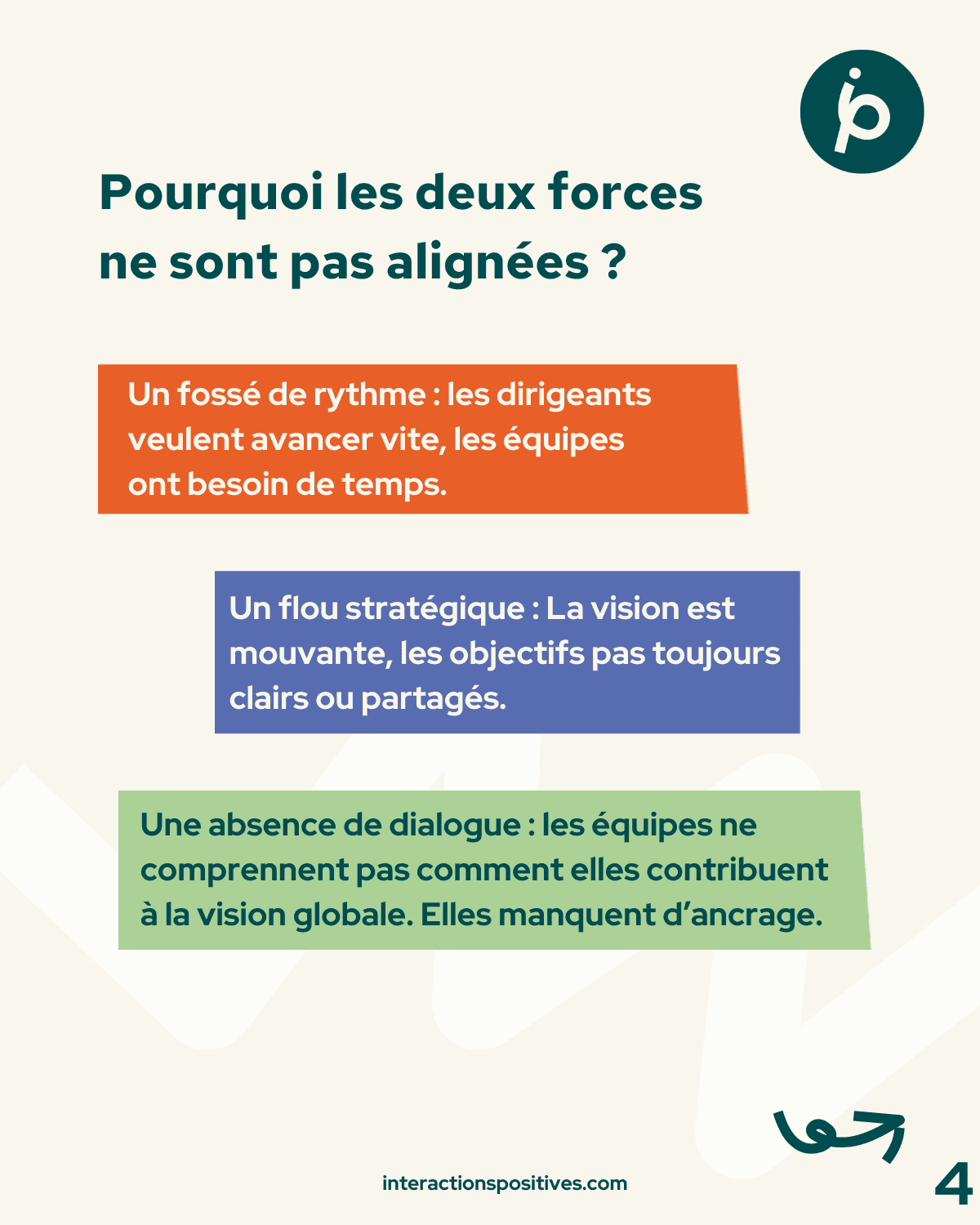 Pourquoi les deux forces ne sont pas alignées ?

Un fossé de rythme : les dirigeants veulent avancer vite, les équipes ont besoin de temps.

Un flou stratégique : La vision est mouvante, les objectifs pas toujours clairs ou partagés.

Une absence de dialogue : les équipes ne comprennent pas comment elles contribuent à la vision globale. Elles manquent d'ancrage.

interactionspositives.com

4